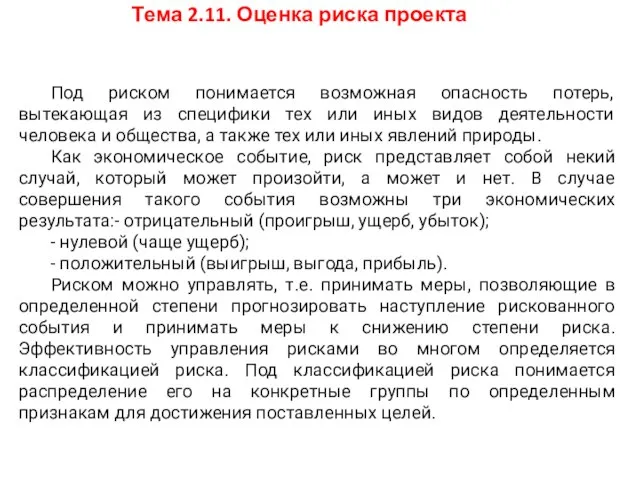 Тема 2.11. Оценка риска проекта

Под риском понимается возможная опасность потерь, вытекающая из специфики тех или иных видов деятельности человека и общества, а также тех или иных явлений природы.

Как экономическое событие, риск представляет собой некий случай, который может произойти, а может и нет. В случае совершения такого события возможны три экономических результата:- отрицательный (проигрыш, ущерб, убыток);

- нулевой (чаще ущерб);

- положительный (выигрыш, выгода, прибыль).

Риском можно управлять, т.е. принимать меры, позволяющие в определенной степени прогнозировать наступление рискованного события и принимать меры к снижению степени риска. Эффективность управления рисками во многом определяется классификацией риска. Под классификацией риска понимается распределение его на конкретные группы по определенным признакам для достижения поставленных целей.